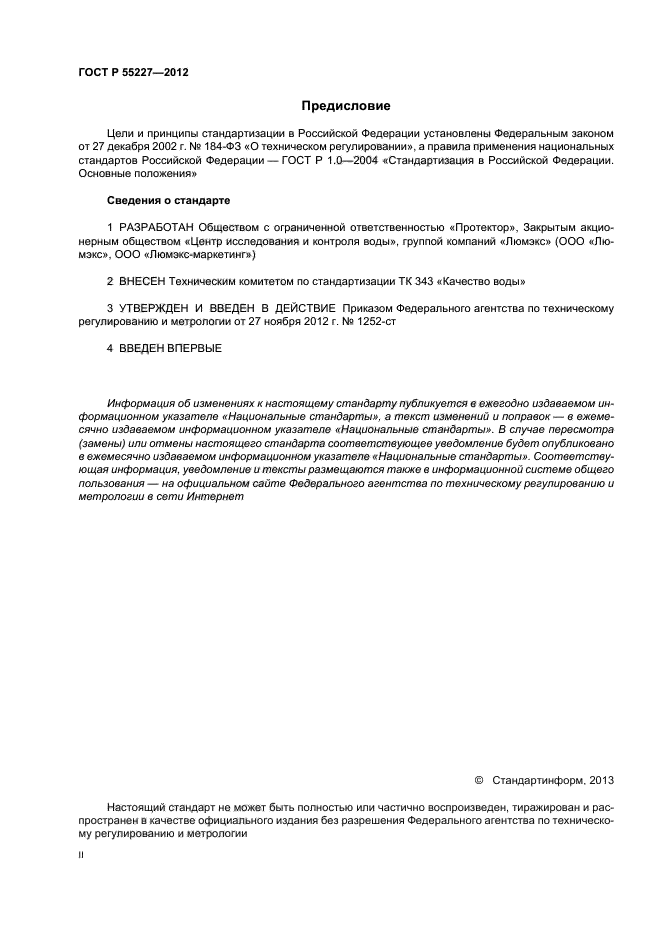 ГОСТ Р 55227—2012

Предисловие

Цели и принципы стандартизации в Российской Федерации установлены Федеральным законом от 27 декабря 2002 г. № 184-ФЗ «О техническом регулировании», а правила применения национальных стандартов Российской Федерации — ГОСТ Р 1.0—2004 «Стандартизация в Российской Федерации. Основные положения»

Сведения о стандарте

1 РАЗРАБОТАН Обществом с ограниченной ответственностью «Протектор», Закрытым акционерным обществом «Центр исследования и контроля воды», группой компаний «Люмэкс» (ООО «Люмэкс», ООО «Люмэкс-маркетинг»)

2 ВНЕСЕН Техническим комитетом по стандартизации ТК 343 «Качество воды»

3 УТВЕРЖДЕН И ВВЕДЕН В ДЕЙСТВИЕ Приказом Федерального агентства по техническому регулированию и метрологии от 27 ноября 2012 г. № 1252-ст

4 ВВЕДЕН ВПЕРВЫЕ

Информация об изменениях к настоящему стандарту публикуется в ежегодно издаваемом информационном указателе «Национальные стандарты», а текст изменений и поправок — в ежемесячно издаваемом информационном указателе «Национальные стандарты». В случае пересмотра (замены) или отмены настоящего стандарта соответствующее уведомление будет опубликовано в ежемесячно издаваемом информационном указателе «Национальные стандарты». Соответствующая информация, уведомление и тексты размещаются также в информационной системе общего пользования — на официальном сайте Федерального агентства по техническому регулированию и метрологии в сети Интернет

© Стандартинформ, 2013

Настоящий стандарт не может быть полностью или частично воспроизведен, тиражирован и распространен в качестве официального издания без разрешения Федерального агентства по техническому регулированию и метрологии

II